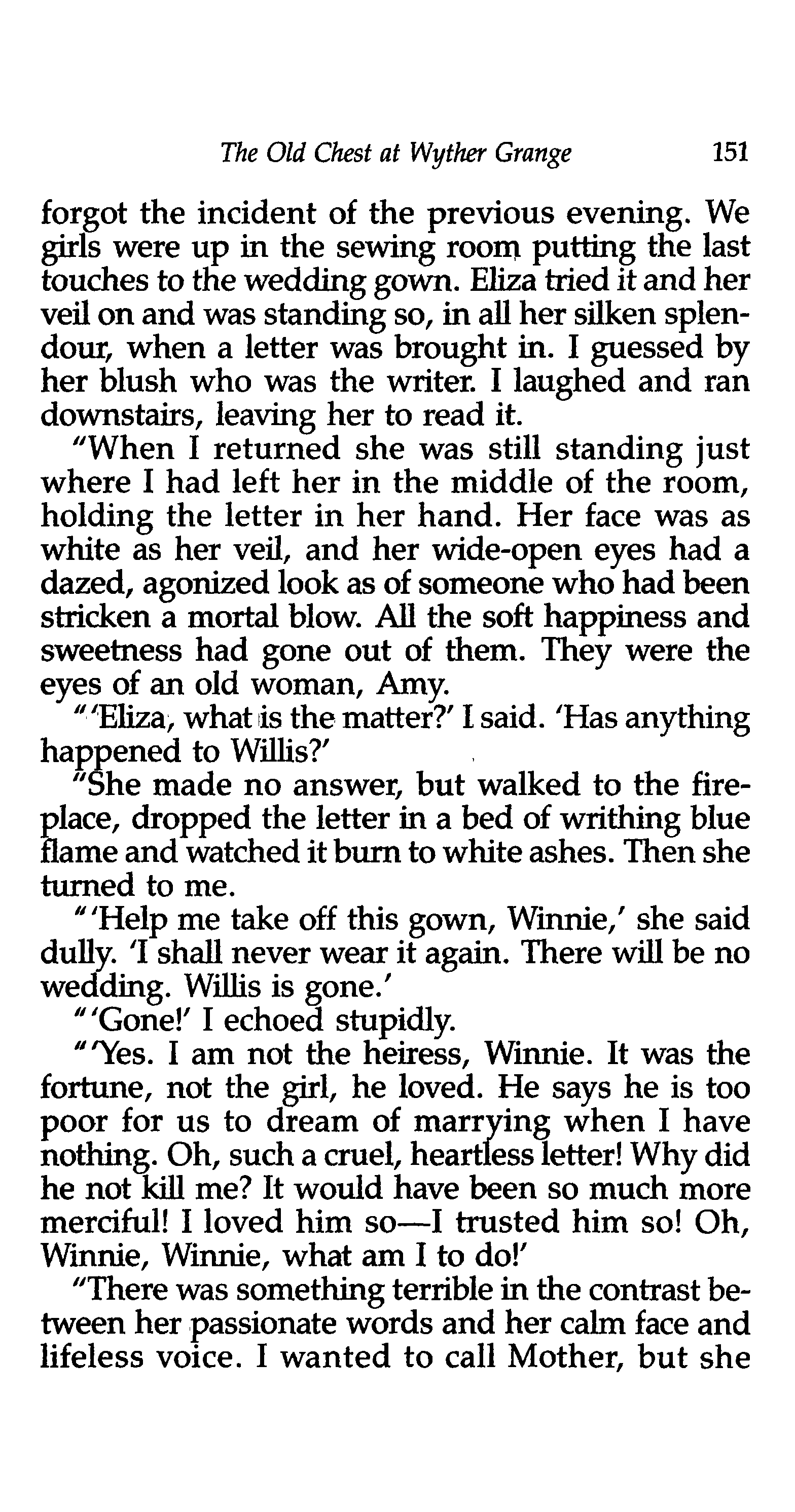 The Old Chest at Wyther Grange 151

forgot the incident of the previous evening. We girls were up in the sewing room putting the last touches to the wedding gown. Eliza tried it and her veil on and was standing so, in all her silken splendour, when a letter was brought in. I guessed by her blush who was the writer. I laughed and ran downstairs, leaving her to read it.

"When I returned she was still standing just where I had left her in the middle of the room, holding the letter in her hand. Her face was as white as her veil, and her wide-open eyes had a dazed, agonized look as of someone who had been stricken a mortal blow. All the soft happiness and sweetness had gone out of them. They were the eyes of an old woman, Amy.

"'Eliza, what is the matter?' I said. 'Has anything happened to Willis?'

"She made no answer, but walked to the fireplace, dropped the letter in a bed of writhing blue flame and watched it burn to white ashes. Then she turned to me.

"'Help me take off this gown, Winnie,' she said dully. 'I shall never wear it again. There will be no wedding. Willis is gone.'

"'Gone!' I echoed stupidly.

"'Yes. I am not the heiress, Winnie. It was the fortune, not the girl, he loved. He says he is too poor for us to dream of marrying when I have nothing. Oh, such a cruel, heartless letter! Why did he not kill me? It would have been so much more merciful! I loved him so—I trusted him so! Oh, Winnie, Winnie, what am I to do!'

"There was something terrible in the contrast between her passionate words and her calm face and lifeless voice. I wanted to call Mother, but she